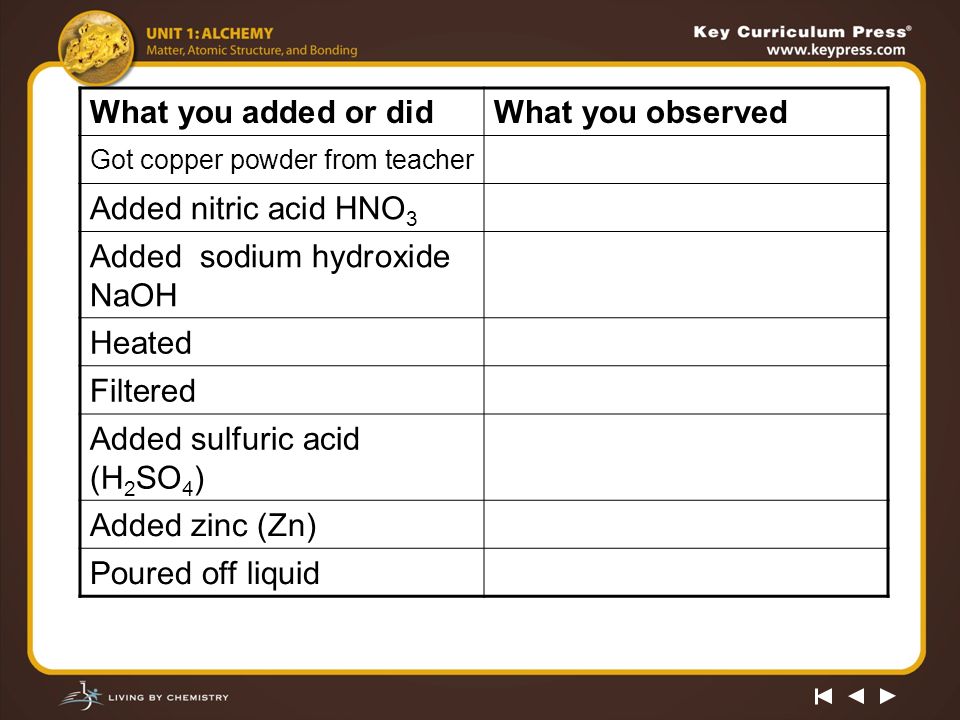 UNIT 1: ALCHEMY
Matter, Atomic Structure, and Bonding

Key Curriculum Press®
www.keypress.com

| What you added or did | What you observed |
|---|---|
| Got copper powder from teacher | |
| Added nitric acid $HNO_3$ | |
| Added sodium hydroxide NaOH | |
| Heated | |
| Filtered | |
| Added sulfuric acid ($H_2SO_4$) | |
| Added zinc (Zn) | |
| Poured off liquid | |

LIVING BY CHEMISTRY